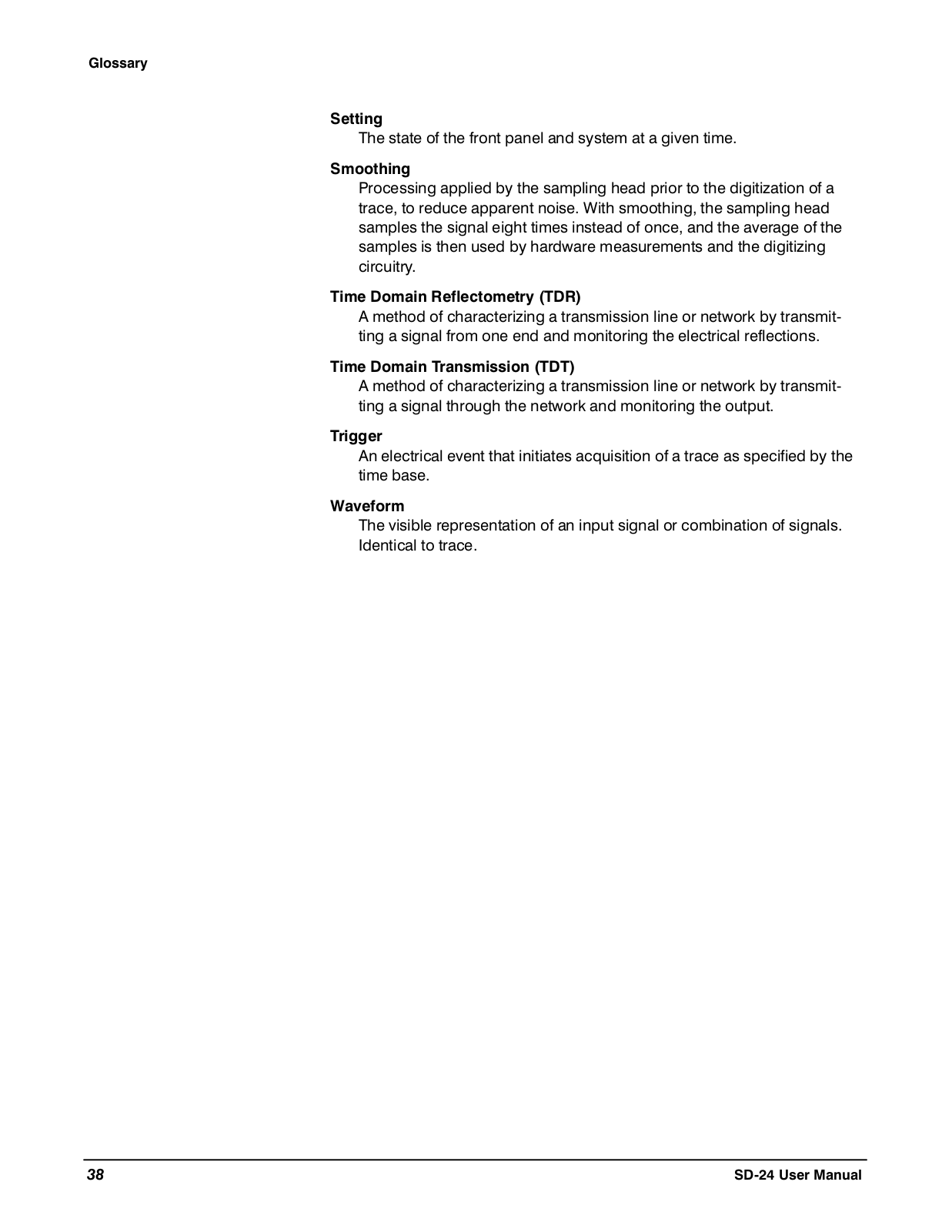 Glossary

Setting
The state of the front panel and system at a given time.

Smoothing
Processing applied by the sampling head prior to the digitization of a trace, to reduce apparent noise. With smoothing, the sampling head samples the signal eight times instead of once, and the average of the samples is then used by hardware measurements and the digitizing circuitry.

Time Domain Reflectometry (TDR)
A method of characterizing a transmission line or network by transmitting a signal from one end and monitoring the electrical reflections.

Time Domain Transmission (TDT)
A method of characterizing a transmission line or network by transmitting a signal through the network and monitoring the output.

Trigger
An electrical event that initiates acquisition of a trace as specified by the time base.

Waveform
The visible representation of an input signal or combination of signals. Identical to trace.

38

SD-24 User Manual